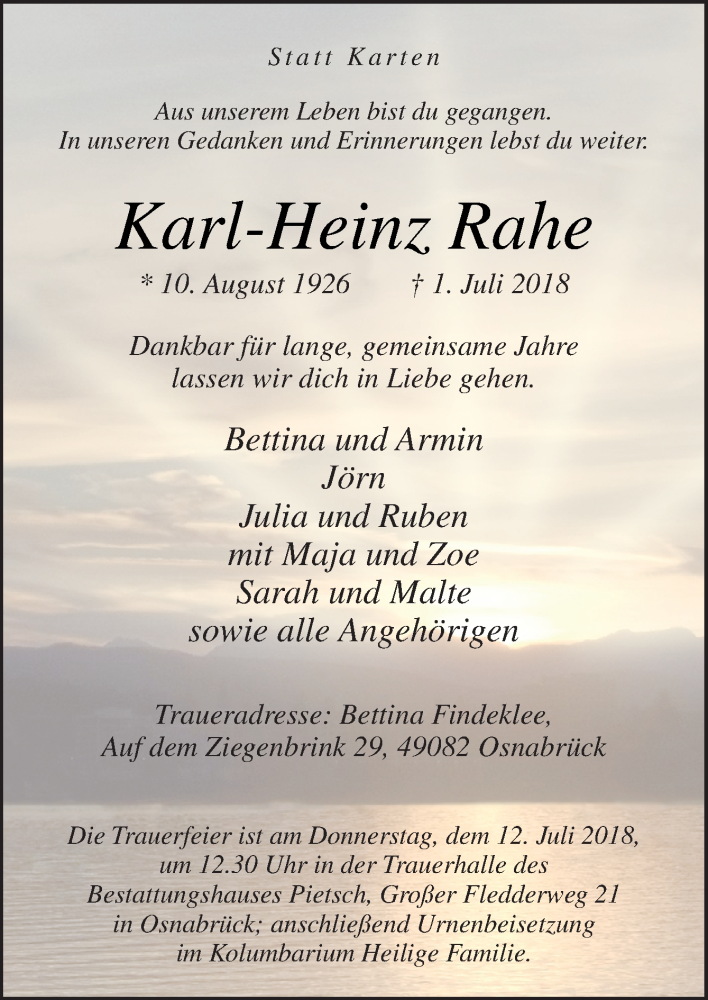 Statt Karten

Aus unserem Leben bist du gegangen.
In unseren Gedanken und Erinnerungen lebst du weiter.

Karl-Heinz Rahe

* 10. August 1926 † 1. Juli 2018

Dankbar für lange, gemeinsame Jahre
lassen wir dich in Liebe gehen.

Bettina und Armin
Jörn
Julia und Ruben
mit Maja und Zoe
Sarah und Malte
sowie alle Angehörigen

Traueradresse: Bettina Findeklee,
Auf dem Ziegenbrink 29, 49082 Osnabrück

Die Trauerfeier ist am Donnerstag, dem 12. Juli 2018, um 12.30 Uhr in der Trauerhalle des Bestattungshauses Pietsch, Großer Fledderweg 21 in Osnabrück; anschließend Urnenbeisetzung im Kolumbarium Heilige Familie.